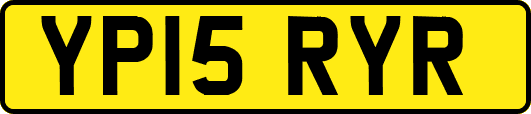 YP15 RYR